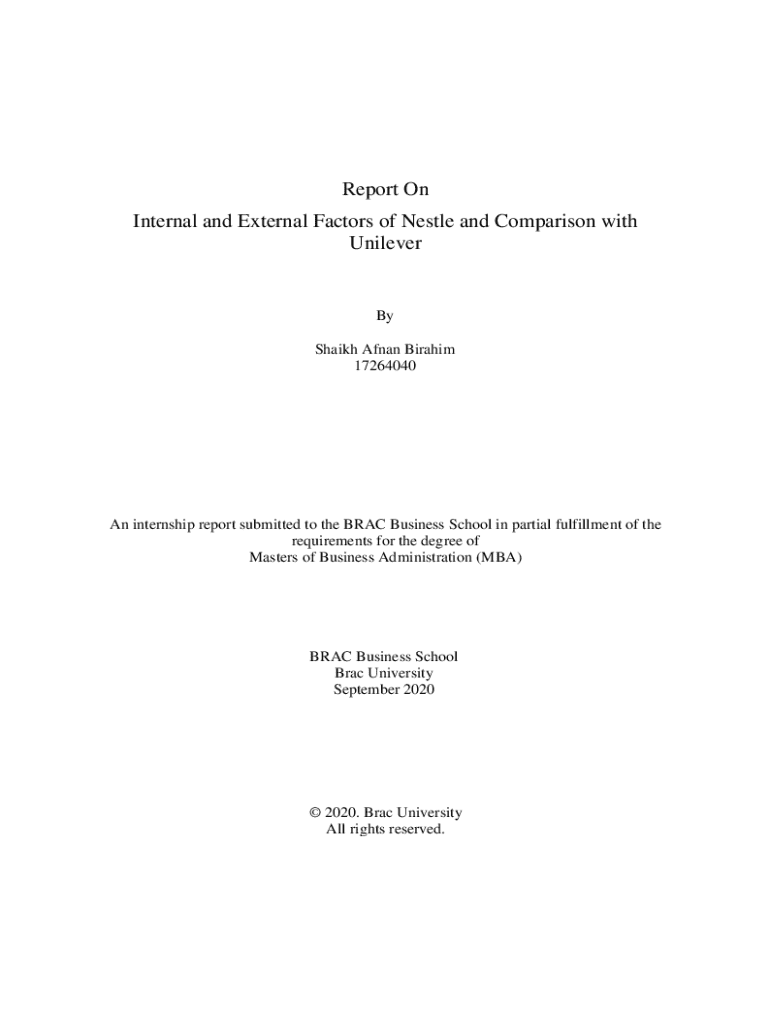 Report On
Internal and External Factors of Nestle and Comparison with Unilever

By

Shaikh Afnan Birahim
17264040

An internship report submitted to the BRAC Business School in partial fulfillment of the requirements for the degree of
Masters of Business Administration (MBA)

BRAC Business School
Brac University
September 2020

© 2020. Brac University
All rights reserved.